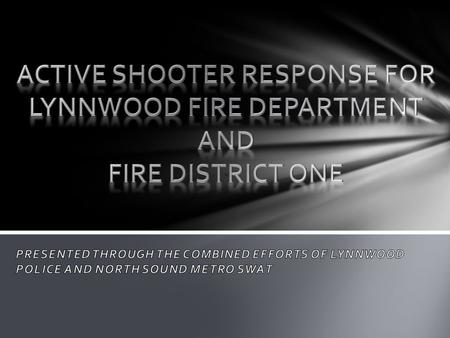 ACTIVE SHOOTER RESPONSE FOR LYNNWOOD FIRE DEPARTMENT AND FIRE DISTRICT ONE

PRESENTED THROUGH THE COMBINED EFFORTS OF LYNNWOOD POLICE AND NORTH SOUND METRO SWAT